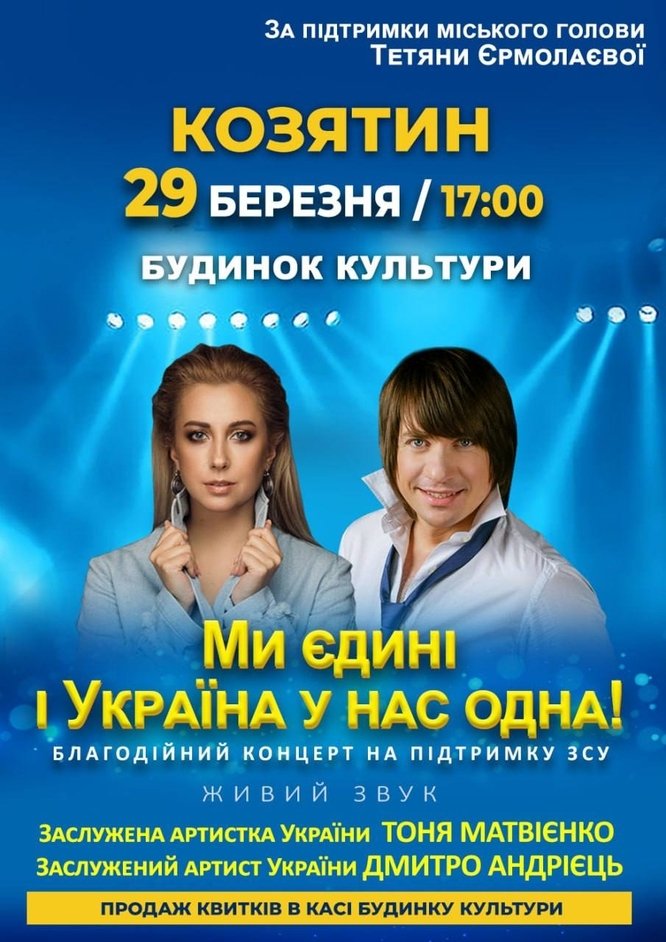 За підтримки міського голови
Тетяни Єрмолаєвої

КОЗЯТИН
29 БЕРЕЗНЯ / 17:00
БУДИНОК КУЛЬТУРИ

Ми єдині
і Україна у нас одна!
БЛАГОДІЙНИЙ КОНЦЕРТ НА ПІДТРИМКУ ЗСУ
ЖИВИЙ ЗВУК

Заслужена артистка України ТОНЯ МАТВІЄНКО
Заслужений артист України ДМИТРО АНДРІЄЦЬ

ПРОДАЖ КВИТКІВ В КАСІ БУДИНКУ КУЛЬТУРИ